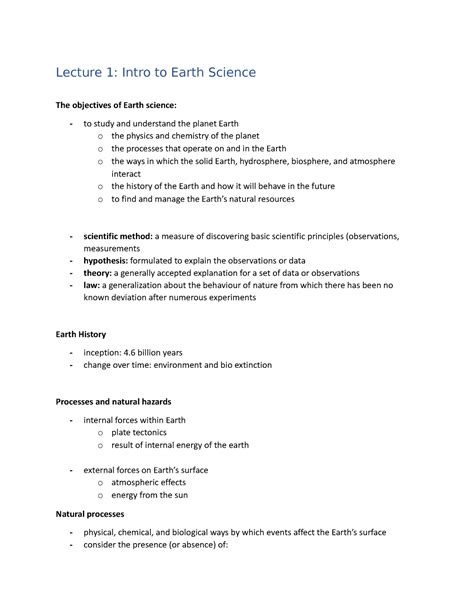 Lecture 1: Intro to Earth Science

The objectives of Earth science:

- to study and understand the planet Earth
  o the physics and chemistry of the planet
  o the processes that operate on and in the Earth
  o the ways in which the solid Earth, hydrosphere, biosphere, and atmosphere interact
  o the history of the Earth and how it will behave in the future
  o to find and manage the Earth's natural resources

- scientific method: a measure of discovering basic scientific principles (observations, measurements
- hypothesis: formulated to explain the observations or data
- theory: a generally accepted explanation for a set of data or observations
- law: a generalization about the behaviour of nature from which there has been no known deviation after numerous experiments

Earth History

- inception: 4.6 billion years
- change over time: environment and bio extinction

Processes and natural hazards

- internal forces within Earth
  o plate tectonics
  o result of internal energy of the earth

- external forces on Earth's surface
  o atmospheric effects
  o energy from the sun

Natural processes

- physical, chemical, and biological ways by which events affect the Earth's surface
- consider the presence (or absence) of: